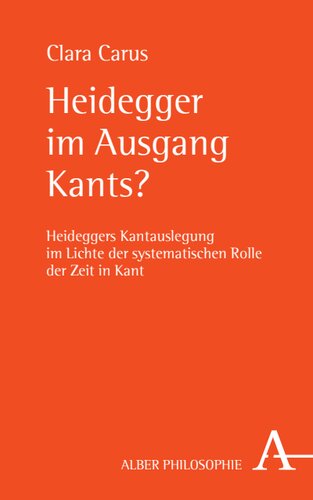 Clara Carus

Heidegger im Ausgang Kants?

Heideggers Kantauslegung im Lichte der systematischen Rolle der Zeit in Kant

ALBER PHILOSOPHIE

A